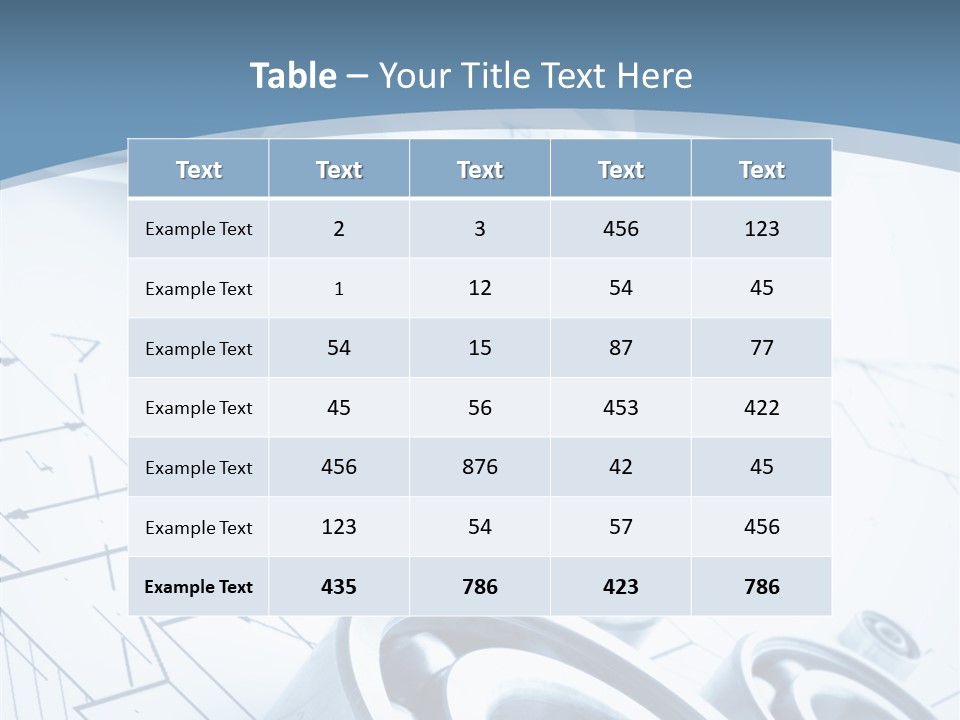 Table – Your Title Text Here

| Text | Text | Text | Text | Text |
|---|---|---|---|---|
| Example Text | 2 | 3 | 456 | 123 |
| Example Text | 1 | 12 | 54 | 45 |
| Example Text | 54 | 15 | 87 | 77 |
| Example Text | 45 | 56 | 453 | 422 |
| Example Text | 456 | 876 | 42 | 45 |
| Example Text | 123 | 54 | 57 | 456 |
| Example Text | 435 | 786 | 423 | 786 |